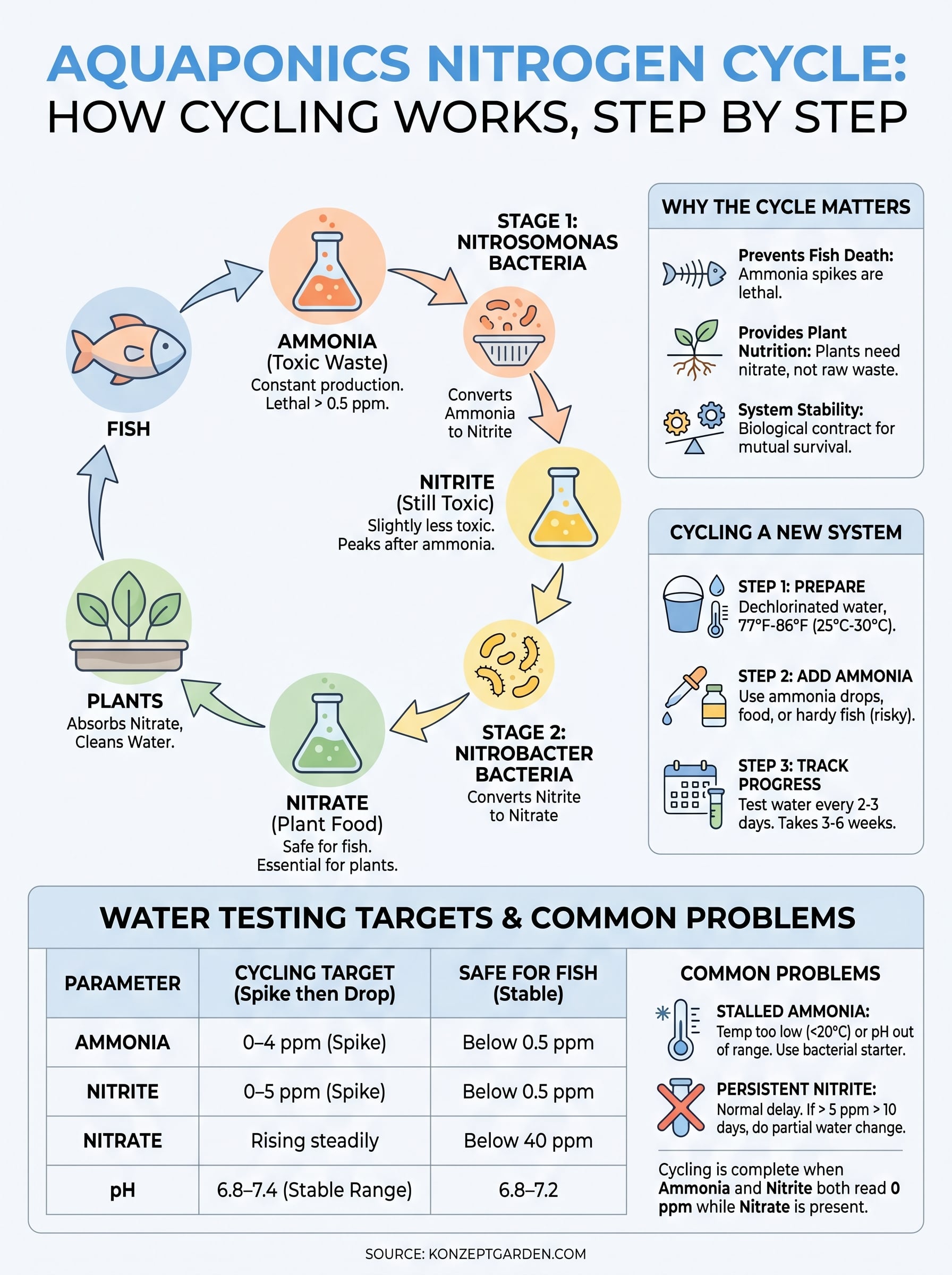 AQUAPONICS NITROGEN CYCLE:
HOW CYCLING WORKS, STEP BY STEP

FISH

AMMONIA
(Toxic Waste)
Constant production.
Lethal > 0.5 ppm.

STAGE 1:
NITROSOMONAS
BACTERIA
Converts Ammonia to Nitrite

NITRITE
(Still Toxic)
Slightly less toxic.
Peaks after ammonia.

STAGE 2:
NITROBACTER
BACTERIA
Converts Nitrite to Nitrate

NITRATE
(Plant Food)
Safe for fish.
Essential for plants.

PLANTS
Absorbs Nitrate,
Cleans Water.

WHY THE CYCLE MATTERS

Prevents Fish Death: Ammonia spikes are lethal.

Provides Plant Nutrition: Plants need nitrate, not raw waste.

System Stability: Biological contract for mutual survival.

CYCLING A NEW SYSTEM

STEP 1: PREPARE
Dechlorinated water, 77°F-86°F (25°C-30°C).

STEP 2: ADD AMMONIA
Use ammonia drops, food, or hardy fish (risky).

STEP 3: TRACK PROGRESS
Test water every 2-3 days. Takes 3-6 weeks.

WATER TESTING TARGETS & COMMON PROBLEMS

| PARAMETER | CYCLING TARGET (Spike then Drop) | SAFE FOR FISH (Stable) |
|---|---|---|
| AMMONIA | 0–4 ppm (Spike) | Below 0.5 ppm |
| NITRITE | 0–5 ppm (Spike) | Below 0.5 ppm |
| NITRATE | Rising steadily | Below 40 ppm |
| pH | 6.8–7.4 (Stable Range) | 6.8–7.2 |

COMMON PROBLEMS

STALLED AMMONIA: Temp too low (<20°C) or pH out of range. Use bacterial starter.

PERSISTENT NITRITE: Normal delay. If > 5 ppm > 10 days, do partial water change.

Cycling is complete when Ammonia and Nitrite both read 0 ppm while Nitrate is present.

SOURCE: KONZEPTGARDEN.COM